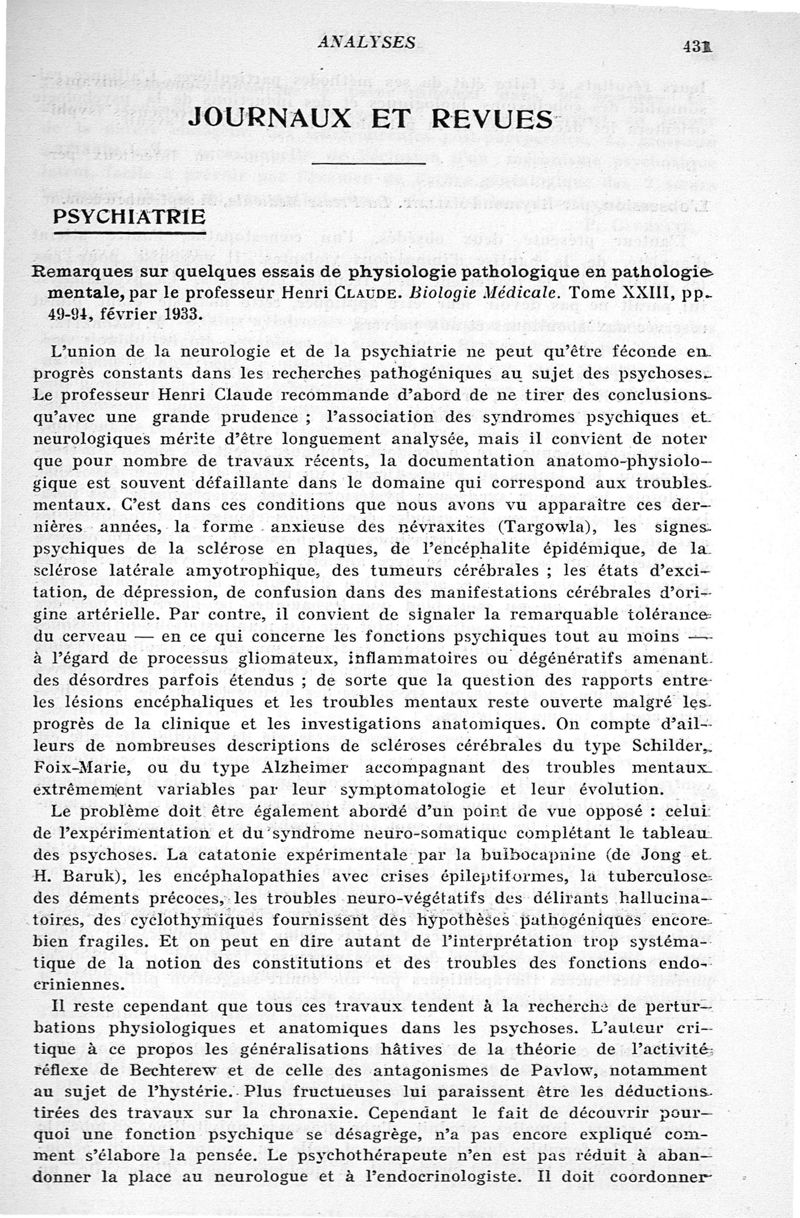 ANALYSES 431

JOURNAUX ET REVUES

PSYCHIATRIE

Remarques sur quelques essais de physiologie pathologique en pathologie mentale, par le professeur Henri CLAUDE. Biologie Médicale. Tome XXIII, pp. 49-94, février 1933.

L'union de la neurologie et de la psychiatrie ne peut qu'être féconde en progrès constants dans les recherches pathogéniques au sujet des psychoses. Le professeur Henri Claude recommande d'abord de ne tirer des conclusions qu'avec une grande prudence ; l'association des syndromes psychiques et neurologiques mérite d'être longuement analysée, mais il convient de noter que pour nombre de travaux récents, la documentation anatomo-physiologique est souvent défaillante dans le domaine qui correspond aux troubles mentaux. C'est dans ces conditions que nous avons vu apparaître ces dernières années, la forme anxieuse des névraxites (Targowla), les signes psychiques de la sclérose en plaques, de l'encéphalite épidémique, de la sclérose latérale amyotrophique, des tumeurs cérébrales ; les états d'excitation, de dépression, de confusion dans des manifestations cérébrales d'origine artérielle. Par contre, il convient de signaler la remarquable tolérance du cerveau — en ce qui concerne les fonctions psychiques tout au moins — à l'égard de processus gliomateux, inflammatoires ou dégénératifs amenant des désordres parfois étendus ; de sorte que la question des rapports entre les lésions encéphaliques et les troubles mentaux reste ouverte malgré les progrès de la clinique et les investigations anatomiques. On compte d'ailleurs de nombreuses descriptions de scléroses cérébrales du type Schilder, Foix-Marie, ou du type Alzheimer accompagnant des troubles mentaux extrêmement variables par leur symptomatologie et leur évolution.

Le problème doit être également abordé d'un point de vue opposé : celui de l'expérimentation et du syndrome neuro-somatique complétant le tableau des psychoses. La catatonie expérimentale par la bulbocapnine (de Jong et H. Baruk), les encéphalopathies avec crises épileptiformes, la tuberculose des déments précoces, les troubles neuro-végétatifs des délirants hallucinatoires, des cyclothymiques fournissent des hypothèses pathogéniques encore bien fragiles. Et on peut en dire autant de l'interprétation trop systématique de la notion des constitutions et des troubles des fonctions endocriniennes.

Il reste cependant que tous ces travaux tendent à la recherche de perturbations physiologiques et anatomiques dans les psychoses. L'auteur critique à ce propos les généralisations hâtives de la théorie de l'activité réflexe de Bechterew et de celle des antagonismes de Pavlow, notamment au sujet de l'hystérie. Plus fructueuses lui paraissent être les déductions tirées des travaux sur la chronaxie. Cependant le fait de découvrir pourquoi une fonction psychique se désagrège, n'a pas encore expliqué comment s'élabore la pensée. Le psychothérapeute n'en est pas réduit à abandonner la place au neurologue et à l'endocrinologiste. Il doit coordonner